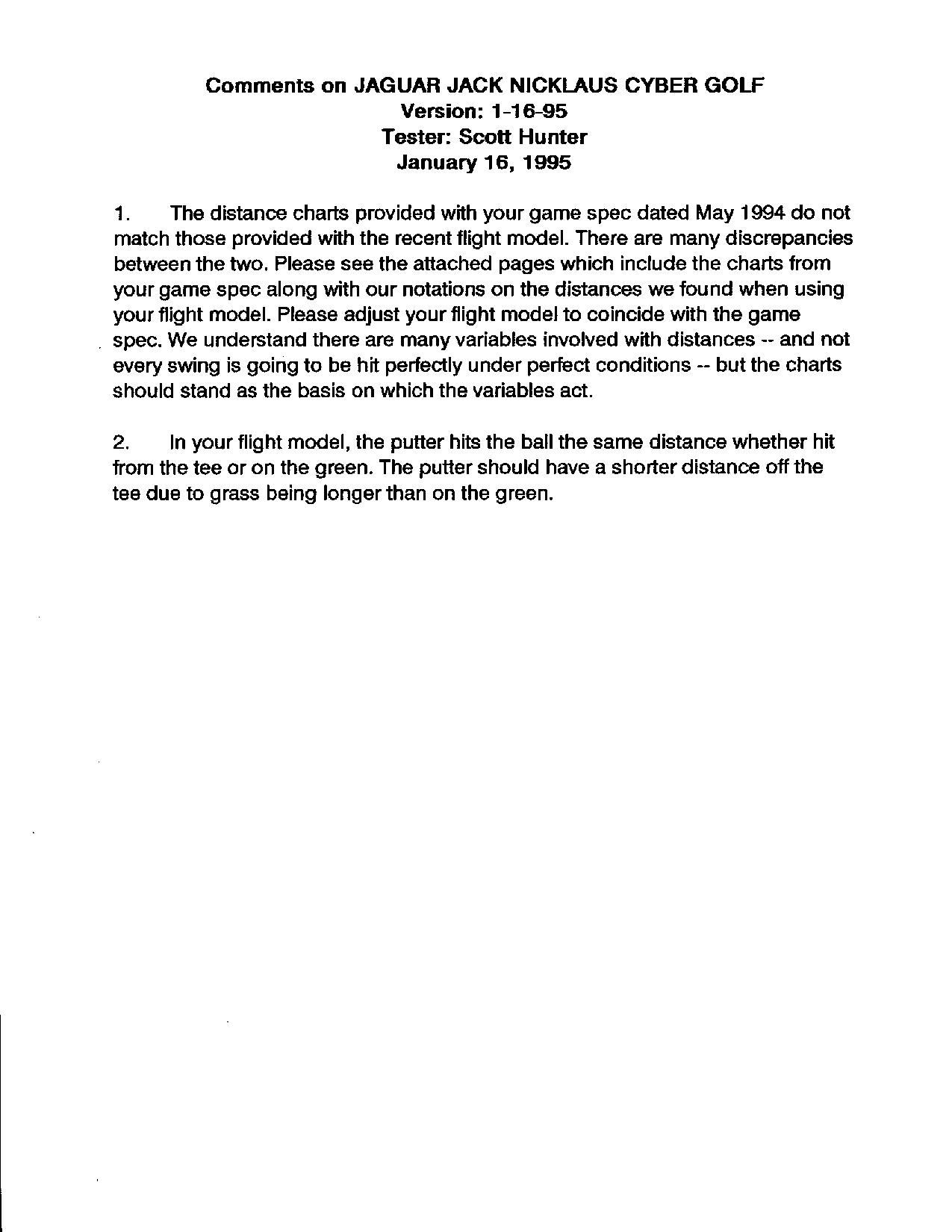 Comments on JAGUAR JACK NICKLAUS CYBER GOLF
Version: 1-16-95
Tester: Scott Hunter
January 16, 1995

1. The distance charts provided with your game spec dated May 1994 do not match those provided with the recent flight model. There are many discrepancies between the two. Please see the attached pages which include the charts from your game spec along with our notations on the distances we found when using your flight model. Please adjust your flight model to coincide with the game spec. We understand there are many variables involved with distances -- and not every swing is going to be hit perfectly under perfect conditions -- but the charts should stand as the basis on which the variables act.

2. In your flight model, the putter hits the ball the same distance whether hit from the tee or on the green. The putter should have a shorter distance off the tee due to grass being longer than on the green.